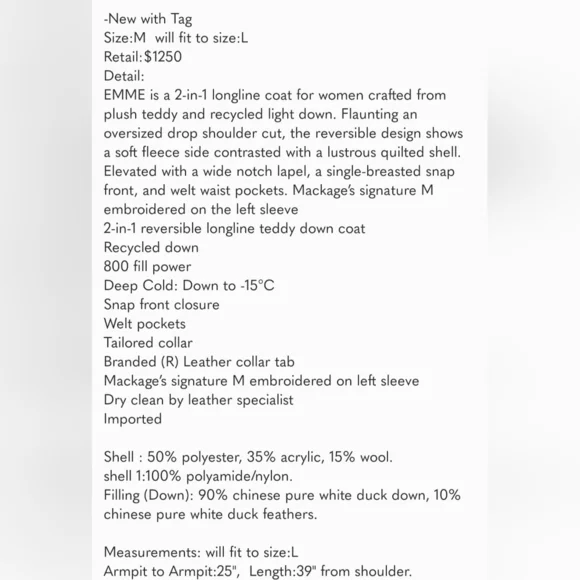 -New with Tag
Size:M  will fit to size:L
Retail:$1250
Detail:
EMME is a 2-in-1 longline coat for women crafted from plush teddy and recycled light down. Flaunting an oversized drop shoulder cut, the reversible design shows a soft fleece side contrasted with a lustrous quilted shell. Elevated with a wide notch lapel, a single-breasted snap front, and welt waist pockets. Mackage's signature M embroidered on the left sleeve
2-in-1 reversible longline teddy down coat
Recycled down
800 fill power
Deep Cold: Down to -15°C
Snap front closure
Welt pockets
Tailored collar
Branded (R) Leather collar tab
Mackage's signature M embroidered on left sleeve
Dry clean by leather specialist
Imported

Shell : 50% polyester, 35% acrylic, 15% wool.
shell 1:100% polyamide/nylon.
Filling (Down): 90% chinese pure white duck down, 10% chinese pure white duck feathers.

Measurements: will fit to size:L
Armpit to Armpit:25",  Length:39" from shoulder.